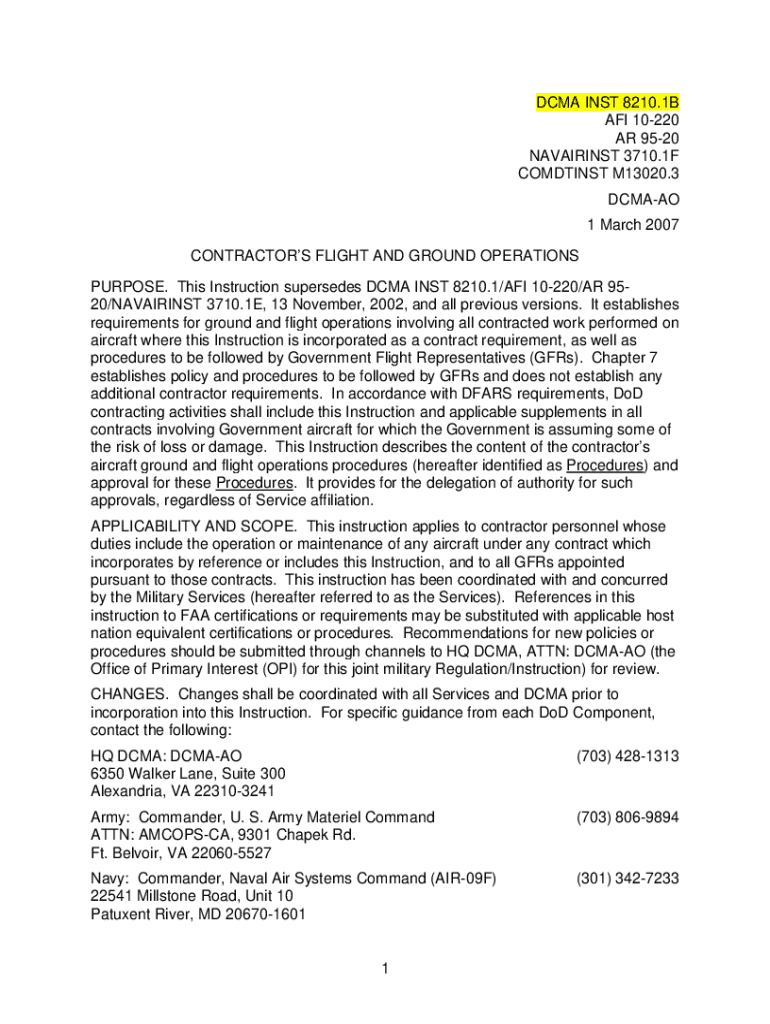 DCMA INST 8210.1B
AFI 10-220
AR 95-20
NAVAIRINST 3710.1F
COMDTINST M13020.3

DCMA-AO

1 March 2007

CONTRACTOR'S FLIGHT AND GROUND OPERATIONS

PURPOSE. This Instruction supersedes DCMA INST 8210.1/AFI 10-220/AR 95-20/NAVAIRINST 3710.1E, 13 November, 2002, and all previous versions. It establishes requirements for ground and flight operations involving all contracted work performed on aircraft where this Instruction is incorporated as a contract requirement, as well as procedures to be followed by Government Flight Representatives (GFRs). Chapter 7 establishes policy and procedures to be followed by GFRs and does not establish any additional contractor requirements. In accordance with DFARS requirements, DoD contracting activities shall include this Instruction and applicable supplements in all contracts involving Government aircraft for which the Government is assuming some of the risk of loss or damage. This Instruction describes the content of the contractor's aircraft ground and flight operations procedures (hereafter identified as Procedures) and approval for these Procedures. It provides for the delegation of authority for such approvals, regardless of Service affiliation.

APPLICABILITY AND SCOPE. This instruction applies to contractor personnel whose duties include the operation or maintenance of any aircraft under any contract which incorporates by reference or includes this Instruction, and to all GFRs appointed pursuant to those contracts. This instruction has been coordinated with and concurred by the Military Services (hereafter referred to as the Services). References in this instruction to FAA certifications or requirements may be substituted with applicable host nation equivalent certifications or procedures. Recommendations for new policies or procedures should be submitted through channels to HQ DCMA, ATTN: DCMA-AO (the Office of Primary Interest (OPI) for this joint military Regulation/Instruction) for review.

CHANGES. Changes shall be coordinated with all Services and DCMA prior to incorporation into this Instruction. For specific guidance from each DoD Component, contact the following:

HQ DCMA: DCMA-AO (703) 428-1313
6350 Walker Lane, Suite 300
Alexandria, VA 22310-3241

Army: Commander, U. S. Army Materiel Command (703) 806-9894
ATTN: AMCOPS-CA, 9301 Chapek Rd.
Ft. Belvoir, VA 22060-5527

Navy: Commander, Naval Air Systems Command (AIR-09F) (301) 342-7233
22541 Millstone Road, Unit 10
Patuxent River, MD 20670-1601

1